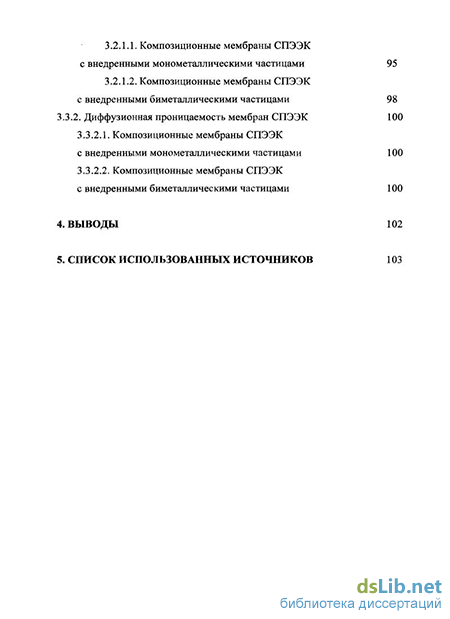 3.2.1.1. Композиционные мембраны СПЭЭК
с внедренными монометаллическими частицами 95
3.2.1.2. Композиционные мембраны СПЭЭК
с внедренными биметаллическими частицами 98
3.3.2. Диффузионная проницаемость мембран СПЭЭК 100
3.3.2.1. Композиционные мембраны СПЭЭК
с внедренными монометаллическими частицами 100
3.3.2.2. Композиционные мембраны СПЭЭК
с внедренными биметаллическими частицами 100

4. ВЫВОДЫ 102

5. СПИСОК ИСПОЛЬЗОВАННЫХ ИСТОЧНИКОВ 103

dsLib.net
библиотека диссертаций